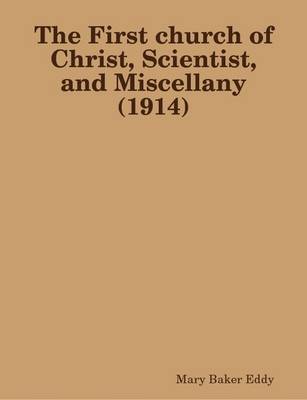 The First church of Christ, Scientist, and Miscellany (1914)

Mary Baker Eddy